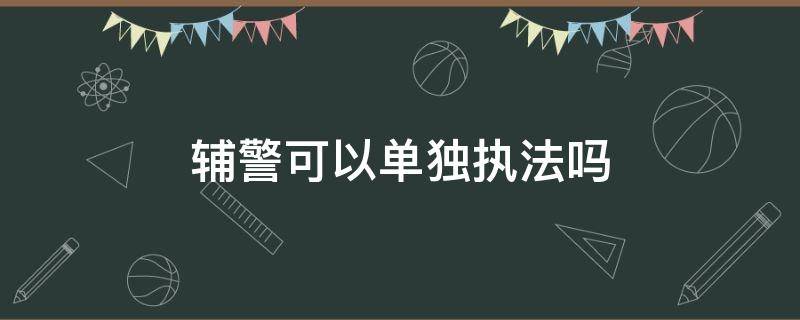 辅警可以单独执法吗